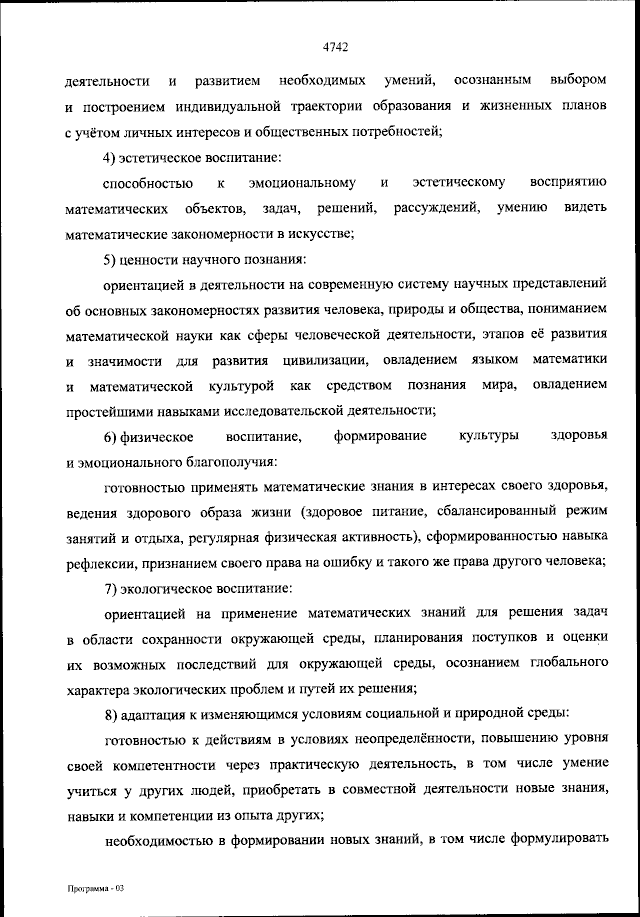 4742

деятельности и развитием необходимых умений, осознанным выбором и построением индивидуальной траектории образования и жизненных планов с учётом личных интересов и общественных потребностей;

4) эстетическое воспитание:

способностью к эмоциональному и эстетическому восприятию математических объектов, задач, решений, рассуждений, умению видеть математические закономерности в искусстве;

5) ценности научного познания:

ориентацией в деятельности на современную систему научных представлений об основных закономерностях развития человека, природы и общества, пониманием математической науки как сферы человеческой деятельности, этапов её развития и значимости для развития цивилизации, овладением языком математики и математической культурой как средством познания мира, овладением простейшими навыками исследовательской деятельности;

6) физическое воспитание, формирование культуры здоровья и эмоционального благополучия:

готовностью применять математические знания в интересах своего здоровья, ведения здорового образа жизни (здоровое питание, сбалансированный режим занятий и отдыха, регулярная физическая активность), сформированностью навыка рефлексии, признанием своего права на ошибку и такого же права другого человека;

7) экологическое воспитание:

ориентацией на применение математических знаний для решения задач в области сохранности окружающей среды, планирования поступков и оценки их возможных последствий для окружающей среды, осознанием глобального характера экологических проблем и путей их решения;

8) адаптация к изменяющимся условиям социальной и природной среды:

готовностью к действиям в условиях неопределённости, повышению уровня своей компетентности через практическую деятельность, в том числе умение учиться у других людей, приобретать в совместной деятельности новые знания, навыки и компетенции из опыта других;

необходимостью в формировании новых знаний, в том числе формулировать

Программа - 03